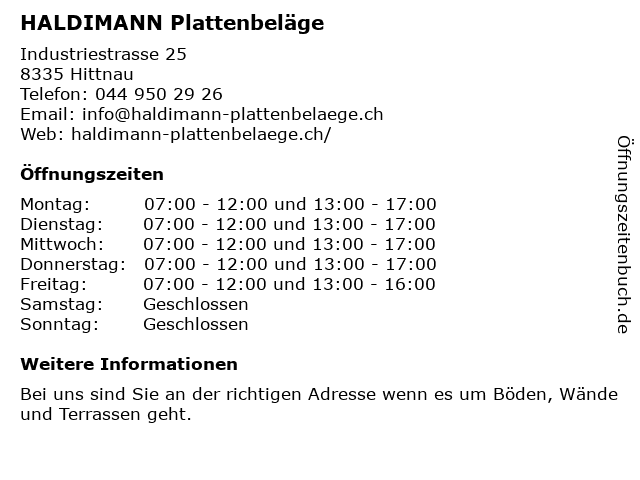 HALDIMANN Plattenbeläge

Industriestrasse 25
8335 Hittnau
Telefon: 044 950 29 26
Email: info@haldimann-plattenbelaege.ch
Web: haldimann-plattenbelaege.ch/

Öffnungszeiten

Montag: 07:00 - 12:00 und 13:00 - 17:00
Dienstag: 07:00 - 12:00 und 13:00 - 17:00
Mittwoch: 07:00 - 12:00 und 13:00 - 17:00
Donnerstag: 07:00 - 12:00 und 13:00 - 17:00
Freitag: 07:00 - 12:00 und 13:00 - 16:00
Samstag: Geschlossen
Sonntag: Geschlossen

Weitere Informationen

Bei uns sind Sie an der richtigen Adresse wenn es um Böden, Wände und Terrassen geht.

Öffnungszeitenbuch.de